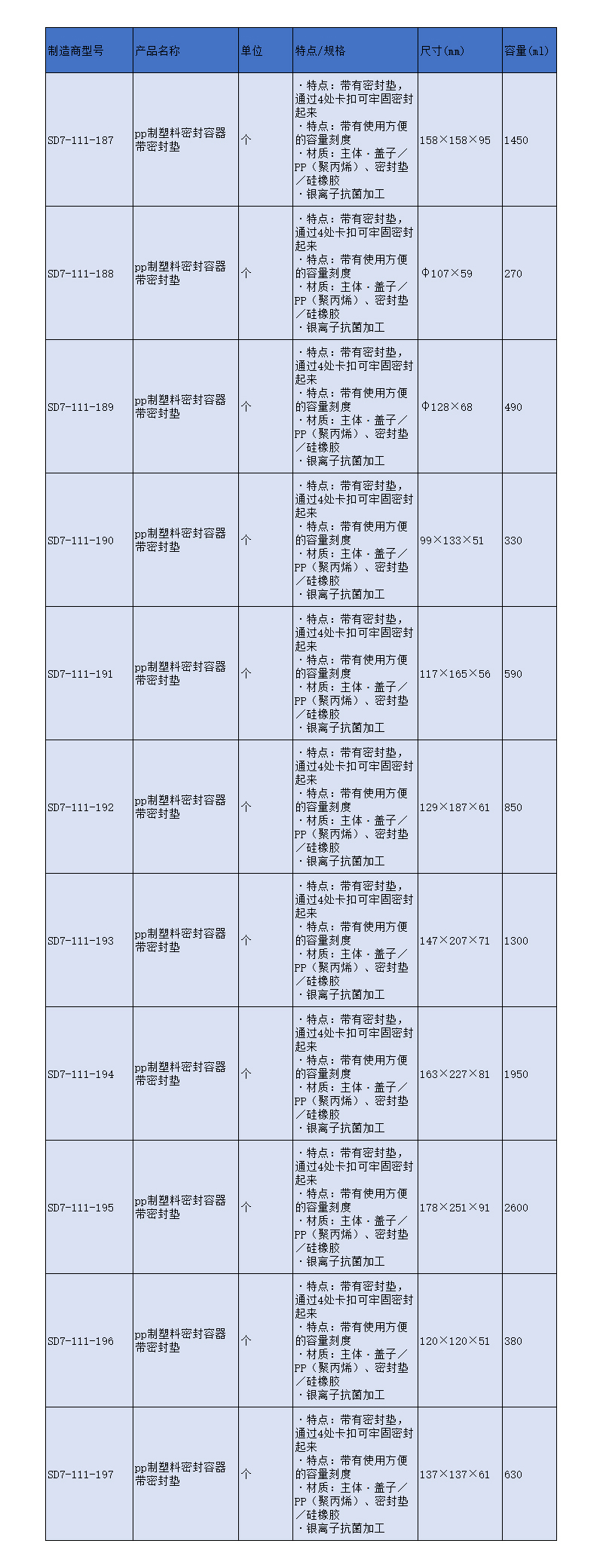 | 制造商型号 | 产品名称 | 单位 | 特点/规格 | 尺寸(mm) | 容量(ml) |
|---|---|---|---|---|---|
| SD7-111-187 | pp制塑料密封容器带密封垫 | 个 | ・特点：带有密封垫，通过4处卡扣可牢固密封起来 ・特点：带有使用方便的容量刻度 ・材质：主体・盖子／PP（聚丙烯）、密封垫／硅橡胶 ・银离子抗菌加工 | 158×158×95 | 1450 |
| SD7-111-188 | pp制塑料密封容器带密封垫 | 个 | ・特点：带有密封垫，通过4处卡扣可牢固密封起来 ・特点：带有使用方便的容量刻度 ・材质：主体・盖子／PP（聚丙烯）、密封垫／硅橡胶 ・银离子抗菌加工 | Φ107×59 | 270 |
| SD7-111-189 | pp制塑料密封容器带密封垫 | 个 | ・特点：带有密封垫，通过4处卡扣可牢固密封起来 ・特点：带有使用方便的容量刻度 ・材质：主体・盖子／PP（聚丙烯）、密封垫／硅橡胶 ・银离子抗菌加工 | Φ128×68 | 490 |
| SD7-111-190 | pp制塑料密封容器带密封垫 | 个 | ・特点：带有密封垫，通过4处卡扣可牢固密封起来 ・特点：带有使用方便的容量刻度 ・材质：主体・盖子／PP（聚丙烯）、密封垫／硅橡胶 ・银离子抗菌加工 | 99×133×51 | 330 |
| SD7-111-191 | pp制塑料密封容器带密封垫 | 个 | ・特点：带有密封垫，通过4处卡扣可牢固密封起来 ・特点：带有使用方便的容量刻度 ・材质：主体・盖子／PP（聚丙烯）、密封垫／硅橡胶 ・银离子抗菌加工 | 117×165×56 | 590 |
| SD7-111-192 | pp制塑料密封容器带密封垫 | 个 | ・特点：带有密封垫，通过4处卡扣可牢固密封起来 ・特点：带有使用方便的容量刻度 ・材质：主体・盖子／PP（聚丙烯）、密封垫／硅橡胶 ・银离子抗菌加工 | 129×187×61 | 850 |
| SD7-111-193 | pp制塑料密封容器带密封垫 | 个 | ・特点：带有密封垫，通过4处卡扣可牢固密封起来 ・特点：带有使用方便的容量刻度 ・材质：主体・盖子／PP（聚丙烯）、密封垫／硅橡胶 ・银离子抗菌加工 | 147×207×71 | 1300 |
| SD7-111-194 | pp制塑料密封容器带密封垫 | 个 | ・特点：带有密封垫，通过4处卡扣可牢固密封起来 ・特点：带有使用方便的容量刻度 ・材质：主体・盖子／PP（聚丙烯）、密封垫／硅橡胶 ・银离子抗菌加工 | 163×227×81 | 1950 |
| SD7-111-195 | pp制塑料密封容器带密封垫 | 个 | ・特点：带有密封垫，通过4处卡扣可牢固密封起来 ・特点：带有使用方便的容量刻度 ・材质：主体・盖子／PP（聚丙烯）、密封垫／硅橡胶 ・银离子抗菌加工 | 178×251×91 | 2600 |
| SD7-111-196 | pp制塑料密封容器带密封垫 | 个 | ・特点：带有密封垫，通过4处卡扣可牢固密封起来 ・特点：带有使用方便的容量刻度 ・材质：主体・盖子／PP（聚丙烯）、密封垫／硅橡胶 ・银离子抗菌加工 | 120×120×51 | 380 |
| SD7-111-197 | pp制塑料密封容器带密封垫 | 个 | ・特点：带有密封垫，通过4处卡扣可牢固密封起来 ・特点：带有使用方便的容量刻度 ・材质：主体・盖子／PP（聚丙烯）、密封垫／硅橡胶 ・银离子抗菌加工 | 137×137×61 | 630 |